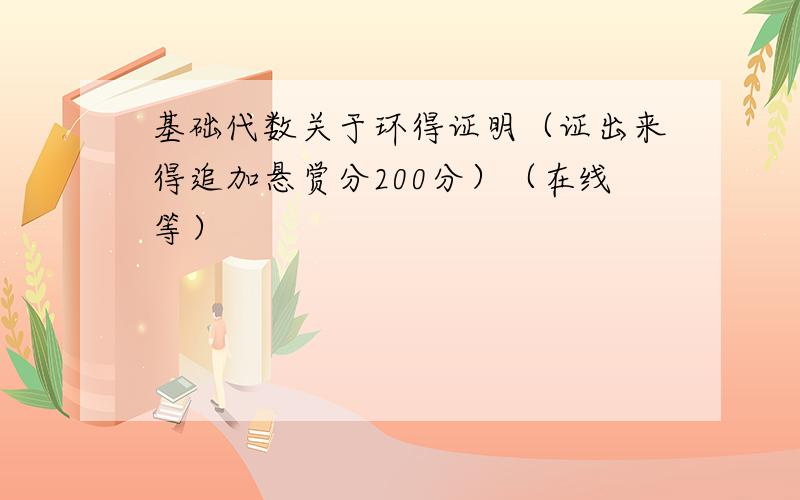 基础代数关于环得证明（证出来得追加悬赏分200分）（在线等）